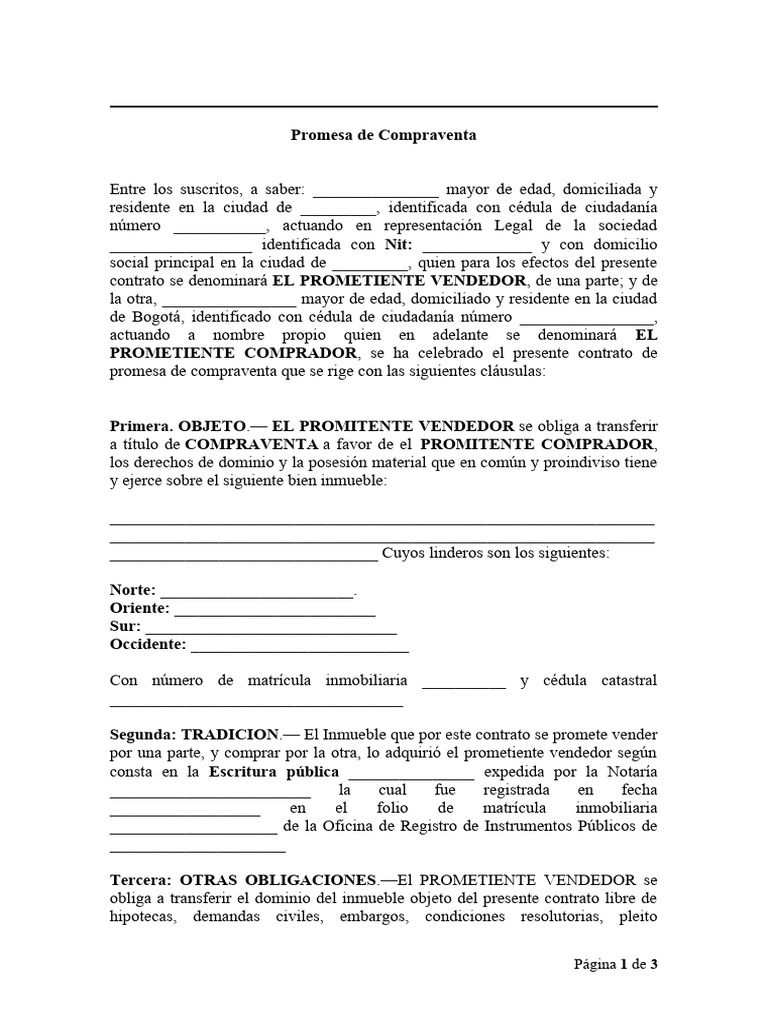 Promesa de Compraventa

Entre los suscritos, a saber: ____ mayor de edad, domiciliada y residente en la ciudad de ____, identificada con cédula de ciudadanía número ____, actuando en representación Legal de la sociedad ____ identificada con Nit: ____ y con domicilio social principal en la ciudad de ____, quien para los efectos del presente contrato se denominará EL PROMETIENTE VENDEDOR, de una parte; y de la otra, ____ mayor de edad, domiciliado y residente en la ciudad de Bogotá, identificado con cédula de ciudadanía número ____, actuando a nombre propio quien en adelante se denominará EL PROMETIENTE COMPRADOR, se ha celebrado el presente contrato de promesa de compraventa que se rige con las siguientes cláusulas:

Primera. OBJETO.— EL PROMITENTE VENDEDOR se obliga a transferir a título de COMPRAVENTA a favor de el PROMITENTE COMPRADOR, los derechos de dominio y la posesión material que en común y proindiviso tiene y ejerce sobre el siguiente bien inmueble:

____
____
____ Cuyos linderos son los siguientes:

Norte: ____.
Oriente: ____
Sur: ____
Occidente: ____

Con número de matrícula inmobiliaria ____ y cédula catastral ____

Segunda: TRADICION.— El Inmueble que por este contrato se promete vender por una parte, y comprar por la otra, lo adquirió el prometiente vendedor según consta en la Escritura pública ____ expedida por la Notaría ____ la cual fue registrada en fecha ____ en el folio de matrícula inmobiliaria ____ de la Oficina de Registro de Instrumentos Públicos de ____

Tercera: OTRAS OBLIGACIONES.—El PROMETIENTE VENDEDOR se obliga a transferir el dominio del inmueble objeto del presente contrato libre de hipotecas, demandas civiles, embargos, condiciones resolutorias, pleito

Página 1 de 3